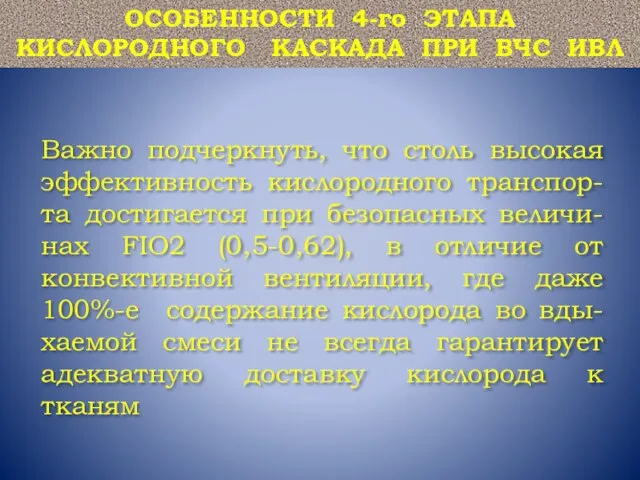 ОСОБЕННОСТИ 4-го ЭТАПА КИСЛОРОДНОГО КАСКАДА ПРИ ВЧС ИВЛ

Важно подчеркнуть, что столь высокая эффективность кислородного транспорта достигается при безопасных величинах FIO2 (0,5-0,62), в отличие от конвективной вентиляции, где даже 100%-е содержание кислорода во вдыхаемой смеси не всегда гарантирует адекватную доставку кислорода к тканям